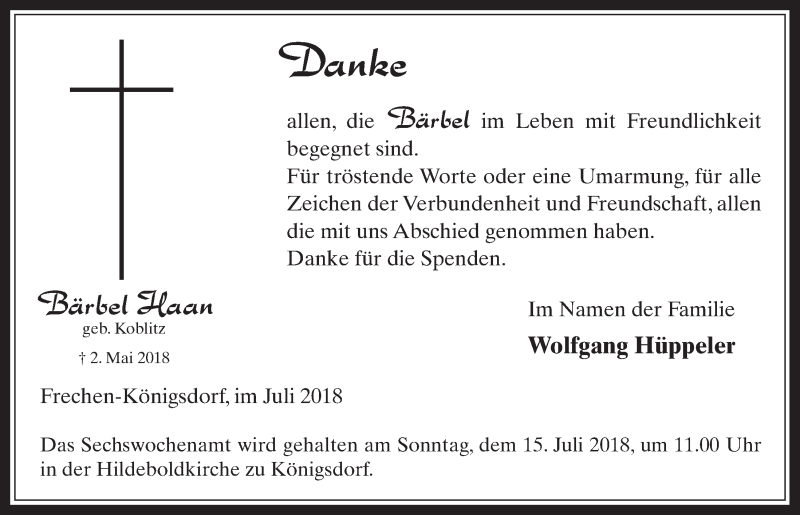 Danke

allen, die Bärbel im Leben mit Freundlichkeit begegnet sind.
Für tröstende Worte oder eine Umarmung, für alle Zeichen der Verbundenheit und Freundschaft, allen die mit uns Abschied genommen haben.
Danke für die Spenden.

Bärbel Haan
geb. Koblitz
† 2. Mai 2018

Im Namen der Familie
Wolfgang Hüppeler

Frechen-Königsdorf, im Juli 2018

Das Sechswochenamt wird gehalten am Sonntag, dem 15. Juli 2018, um 11.00 Uhr in der Hildeboldkirche zu Königsdorf.